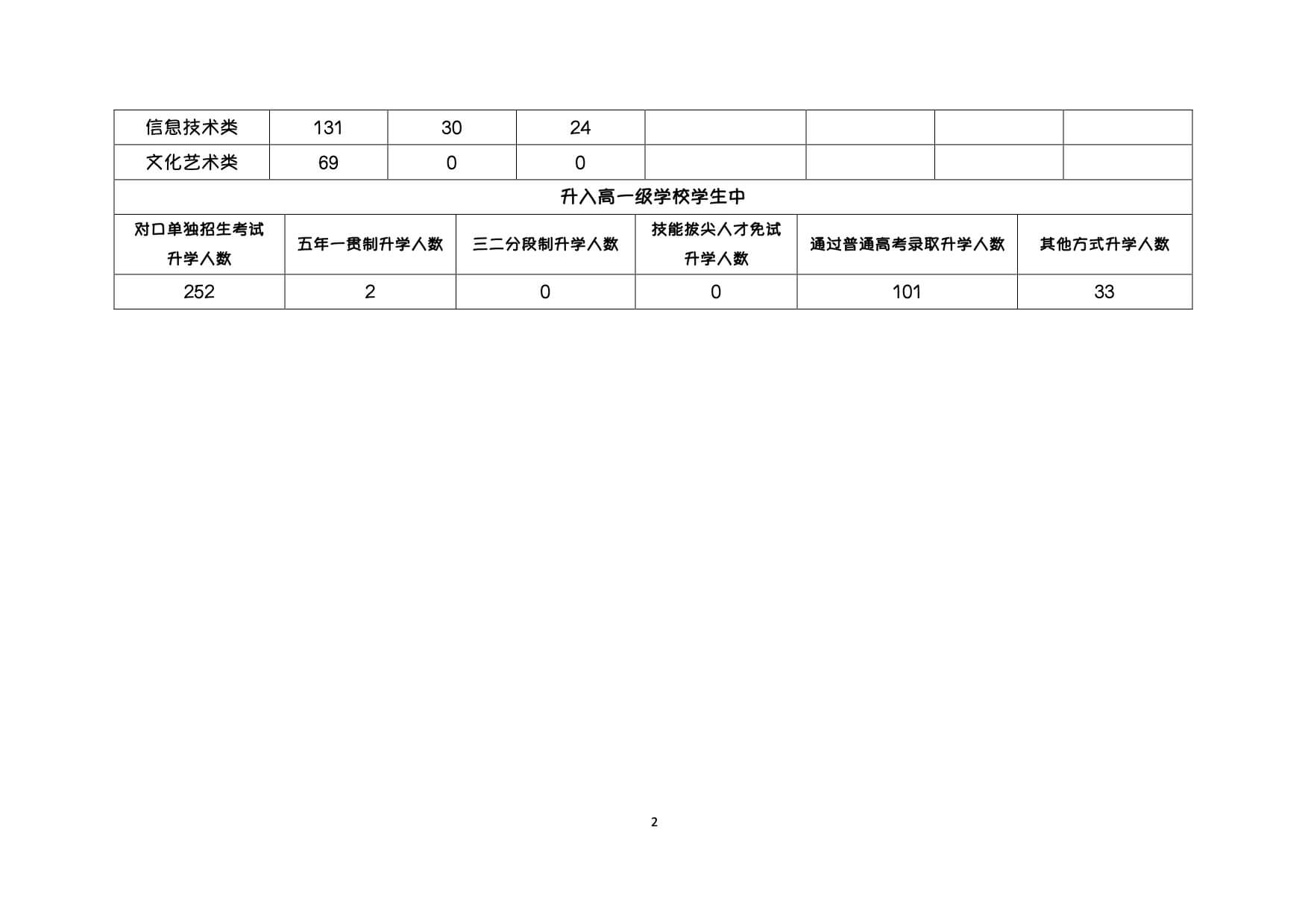 | 信息技术类 | 131 | 30 | 24 |  |  |  |  |
|---|---|---|---|---|---|---|---|
| 文化艺术类 | 69 | 0 | 0 |  |  |  |  |

升入高一级学校学生中

| 对口单独招生考试升学人数 | 五年一贯制升学人数 | 三二分段制升学人数 | 技能拔尖人才免试升学人数 | 通过普通高考录取升学人数 | 其他方式升学人数 |
|---|---|---|---|---|---|
| 252 | 2 | 0 | 0 | 101 | 33 |

2